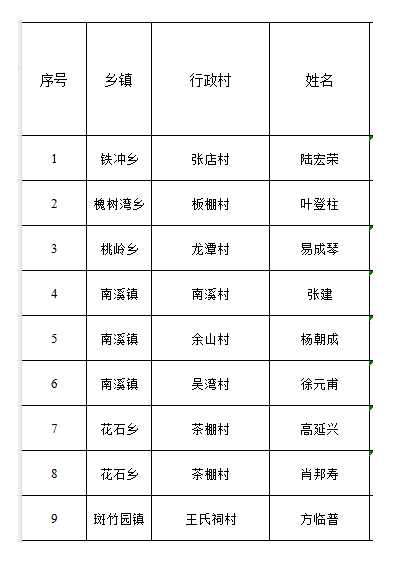 | 序号 | 乡镇 | 行政村 | 姓名 |
|---|---|---|---|
| 1 | 铁冲乡 | 张店村 | 陆宏荣 |
| 2 | 槐树湾乡 | 板棚村 | 叶登柱 |
| 3 | 桃岭乡 | 龙潭村 | 易成琴 |
| 4 | 南溪镇 | 南溪村 | 张建 |
| 5 | 南溪镇 | 余山村 | 杨朝成 |
| 6 | 南溪镇 | 吴湾村 | 徐元甫 |
| 7 | 花石乡 | 茶棚村 | 高延兴 |
| 8 | 花石乡 | 茶棚村 | 肖邦寿 |
| 9 | 斑竹园镇 | 王氏祠村 | 方临普 |